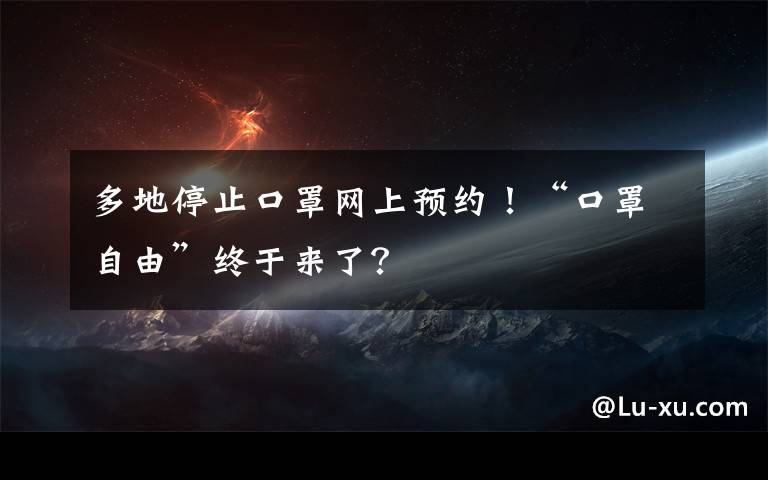 多地停止口罩网上预约！“口罩自由”终于来了？

@Lu-xu.com